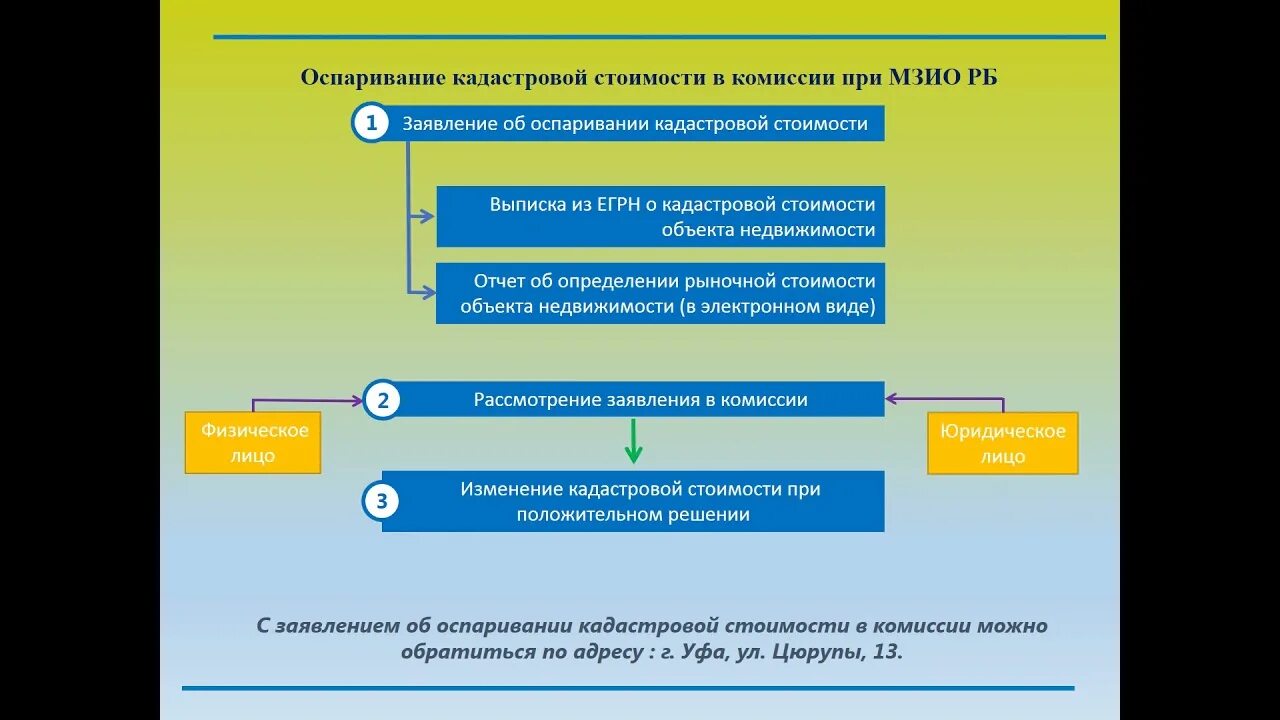 Оспаривание кадастровой стоимости в комиссии при МЗИО РБ

1 Заявление об оспаривании кадастровой стоимости

Выписка из ЕГРН о кадастровой стоимости объекта недвижимости

Отчет об определении рыночной стоимости объекта недвижимости (в электронном виде)

Физическое лицо

2 Рассмотрение заявления в комиссии

Юридическое лицо

3 Изменение кадастровой стоимости при положительном решении

С заявлением об оспаривании кадастровой стоимости в комиссии можно обратиться по адресу : г. Уфа, ул. Цюрупы, 13.